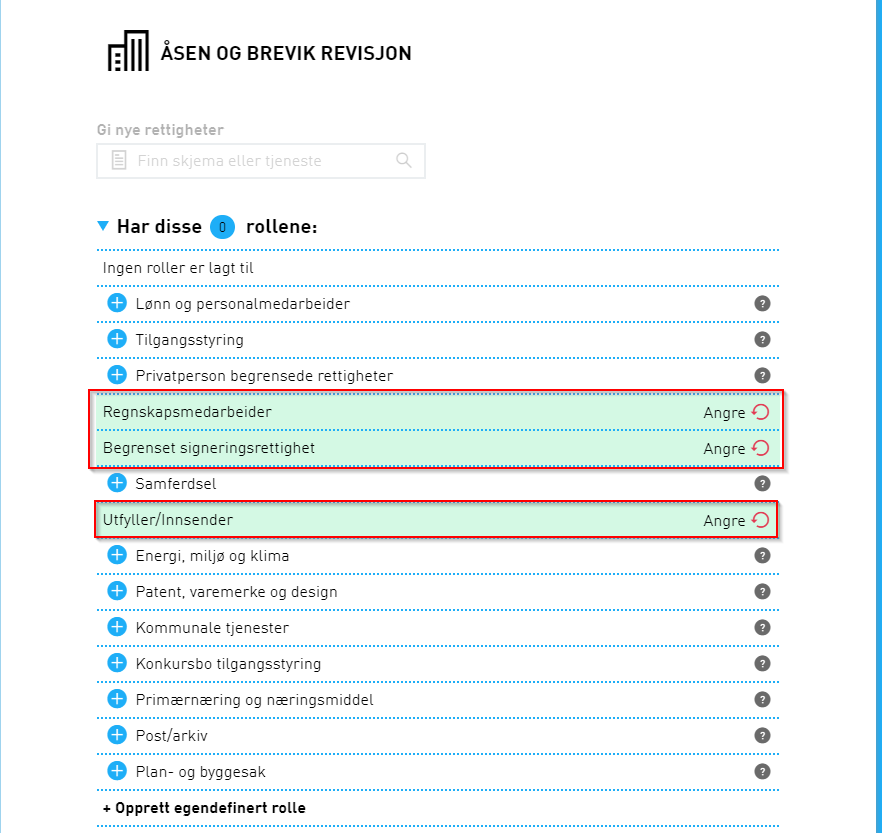 ÅSEN OG BREVIK REVISJON

Gi nye rettigheter

Finn skjema eller tjeneste

Har disse 0 rollene:

Ingen roller er lagt til

Lønn og personalmedarbeider ?

Tilgangsstyring ?

Privatperson begrensede rettigheter ?

Regnskapsmedarbeider Angre

Begrenset signeringsrettighet Angre

Samferdsel ?

Utfyller/Innsender Angre

Energi, miljø og klima ?

Patent, varemerke og design ?

Kommunale tjenester ?

Konkursbo tilgangsstyring ?

Primærnæring og næringsmiddel ?

Post/arkiv ?

Plan- og byggesak ?

+ Opprett egendefinert rolle